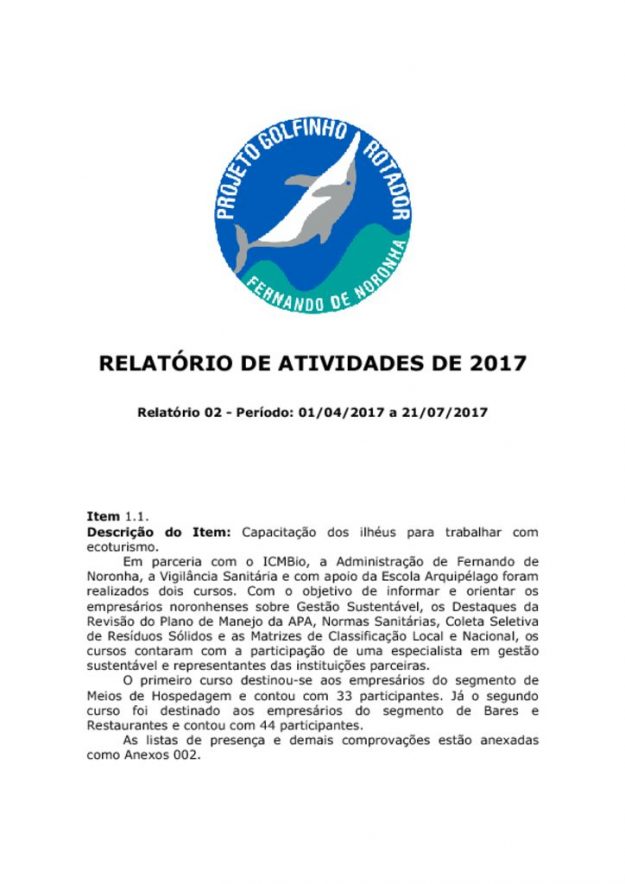 PROJETO GOLFINHO ROTADOR
FERNANDO DE NORONHA

RELATÓRIO DE ATIVIDADES DE 2017

Relatório 02 - Período: 01/04/2017 a 21/07/2017

Item 1.1.
Descrição do Item: Capacitação dos ilhéus para trabalhar com ecoturismo.

Em parceria com o ICMBio, a Administração de Fernando de Noronha, a Vigilância Sanitária e com apoio da Escola Arquipélago foram realizados dois cursos. Com o objetivo de informar e orientar os empresários noronhenses sobre Gestão Sustentável, os Destaques da Revisão do Plano de Manejo da APA, Normas Sanitárias, Coleta Seletiva de Resíduos Sólidos e as Matrizes de Classificação Local e Nacional, os cursos contaram com a participação de uma especialista em gestão sustentável e representantes das instituições parceiras.

O primeiro curso destinou-se aos empresários do segmento de Meios de Hospedagem e contou com 33 participantes. Já o segundo curso foi destinado aos empresários do segmento de Bares e Restaurantes e contou com 44 participantes.

As listas de presença e demais comprovações estão anexadas como Anexos 002.